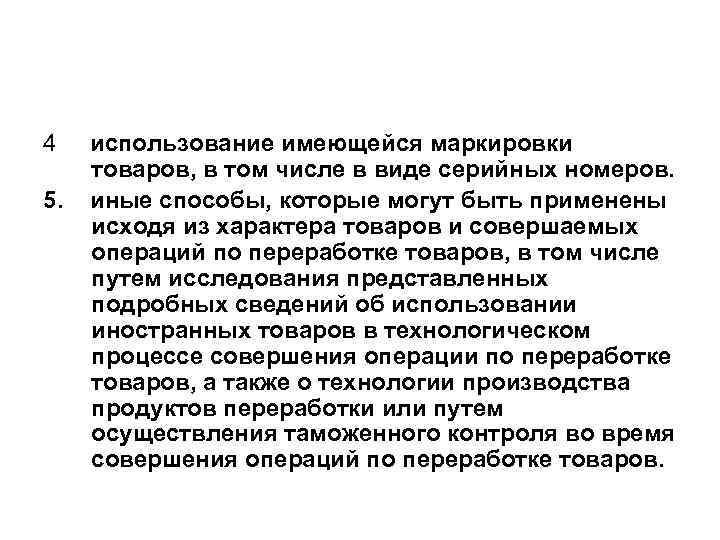 4 использование имеющейся маркировки товаров, в том числе в виде серийных номеров.

5. иные способы, которые могут быть применены исходя из характера товаров и совершаемых операций по переработке товаров, в том числе путем исследования представленных подробных сведений об использовании иностранных товаров в технологическом процессе совершения операции по переработке товаров, а также о технологии производства продуктов переработки или путем осуществления таможенного контроля во время совершения операций по переработке товаров.